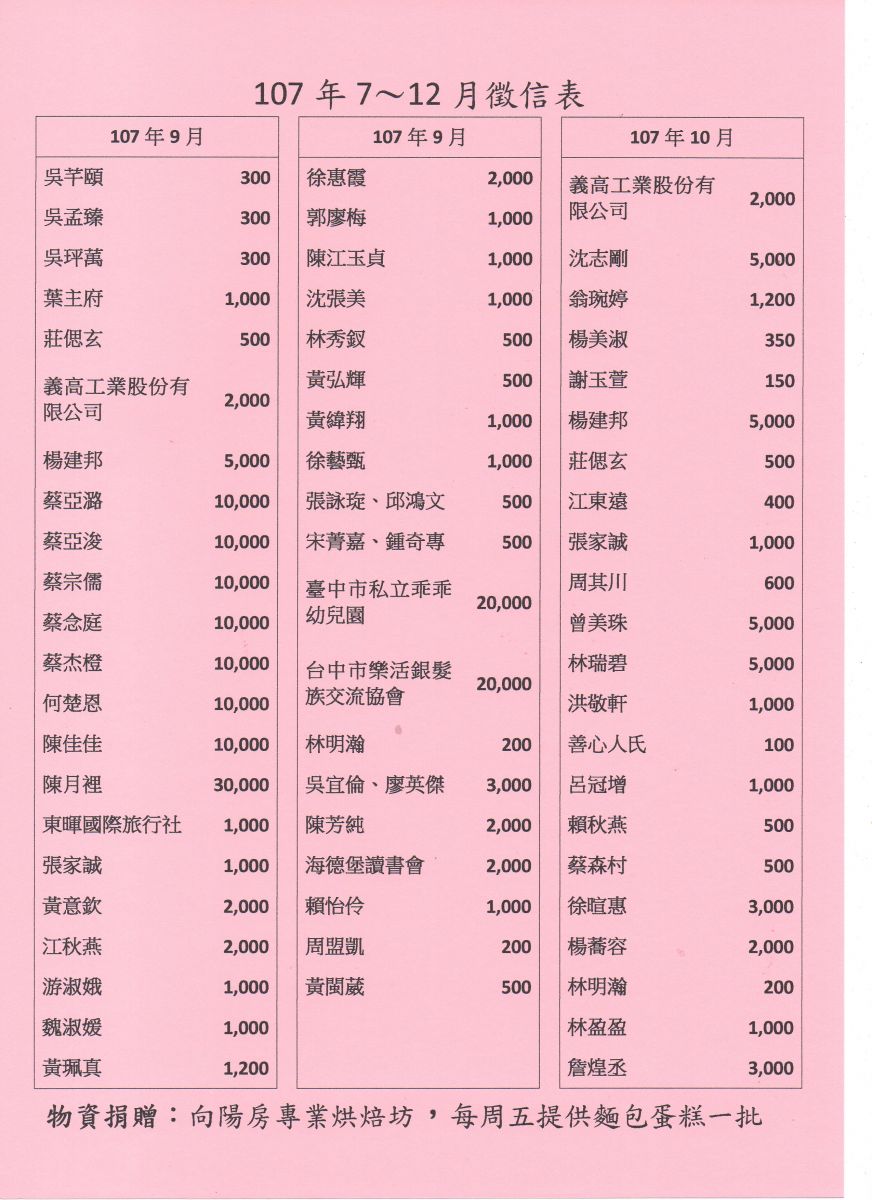 107 年 7～12 月徵信表

| 107 年 9 月 | |
|---|---|
| 吳芊頤 | 300 |
| 吳孟臻 | 300 |
| 吳玶萬 | 300 |
| 葉主府 | 1,000 |
| 莊偲玄 | 500 |
| 義高工業股份有限公司 | 2,000 |
| 楊建邦 | 5,000 |
| 蔡亞潞 | 10,000 |
| 蔡亞浚 | 10,000 |
| 蔡宗儒 | 10,000 |
| 蔡念庭 | 10,000 |
| 蔡杰橙 | 10,000 |
| 何楚恩 | 10,000 |
| 陳佳佳 | 10,000 |
| 陳月裡 | 30,000 |
| 東暉國際旅行社 | 1,000 |
| 張家誠 | 1,000 |
| 黃意欽 | 2,000 |
| 江秋燕 | 2,000 |
| 游淑娥 | 1,000 |
| 魏淑媛 | 1,000 |
| 黃珮真 | 1,200 |

| 107 年 9 月 | |
|---|---|
| 徐惠霞 | 2,000 |
| 郭廖梅 | 1,000 |
| 陳江玉貞 | 1,000 |
| 沈張美 | 1,000 |
| 林秀釵 | 500 |
| 黃弘輝 | 500 |
| 黃緯翔 | 1,000 |
| 徐藝甄 | 1,000 |
| 張詠琁、邱鴻文 | 500 |
| 宋菁嘉、鍾奇專 | 500 |
| 臺中市私立乖乖幼兒園 | 20,000 |
| 台中市樂活銀髮族交流協會 | 20,000 |
| 林明瀚 | 200 |
| 吳宜倫、廖英傑 | 3,000 |
| 陳芳純 | 2,000 |
| 海德堡讀書會 | 2,000 |
| 賴怡伶 | 1,000 |
| 周盟凱 | 200 |
| 黃閩葳 | 500 |

| 107 年 10 月 | |
|---|---|
| 義高工業股份有限公司 | 2,000 |
| 沈志剛 | 5,000 |
| 翁琬婷 | 1,200 |
| 楊美淑 | 350 |
| 謝玉萱 | 150 |
| 楊建邦 | 5,000 |
| 莊偲玄 | 500 |
| 江東遠 | 400 |
| 張家誠 | 1,000 |
| 周其川 | 600 |
| 曾美珠 | 5,000 |
| 林瑞碧 | 5,000 |
| 洪敬軒 | 1,000 |
| 善心人氏 | 100 |
| 呂冠增 | 1,000 |
| 賴秋燕 | 500 |
| 蔡森村 | 500 |
| 徐暄惠 | 3,000 |
| 楊蕎容 | 2,000 |
| 林明瀚 | 200 |
| 林盈盈 | 1,000 |
| 詹煌丞 | 3,000 |

物資捐贈：向陽房專業烘焙坊，每周五提供麵包蛋糕一批